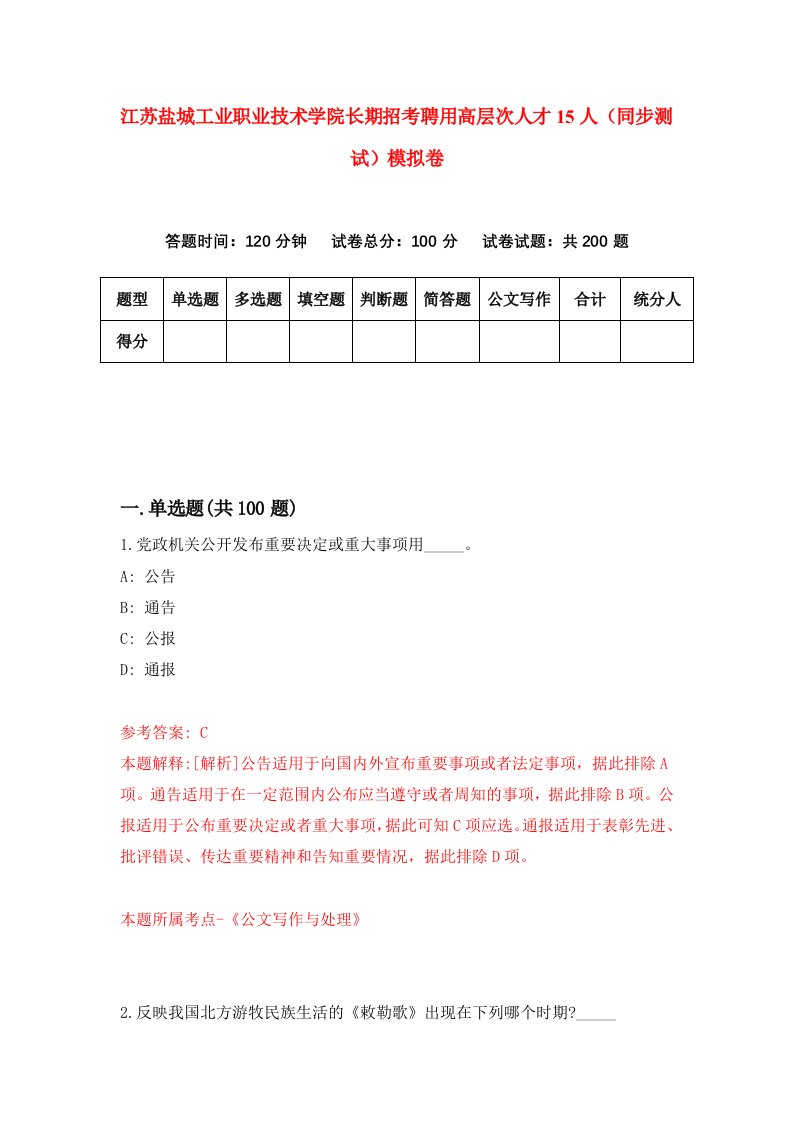 江苏盐城工业职业技术学院长期招考聘用高层次人才15人（同步测试）模拟卷

答题时间：120分钟　试卷总分：100分　试卷试题：共200题

| 题型 | 单选题 | 多选题 | 填空题 | 判断题 | 简答题 | 公文写作 | 合计 | 统分人 |
|---|---|---|---|---|---|---|---|---|
| 得分 | | | | | | | | |

一.单选题(共100题)

1.党政机关公开发布重要决定或重大事项用_____。

A: 公告

B: 通告

C: 公报

D: 通报

参考答案: C

本题解释:[解析]公告适用于向国内外宣布重要事项或者法定事项，据此排除A项。通告适用于在一定范围内公布应当遵守或者周知的事项，据此排除B项。公报适用于公布重要决定或者重大事项，据此可知C项应选。通报适用于表彰先进、批评错误、传达重要精神和告知重要情况，据此排除D项。

本题所属考点-《公文写作与处理》

2.反映我国北方游牧民族生活的《敕勒歌》出现在下列哪个时期?_____